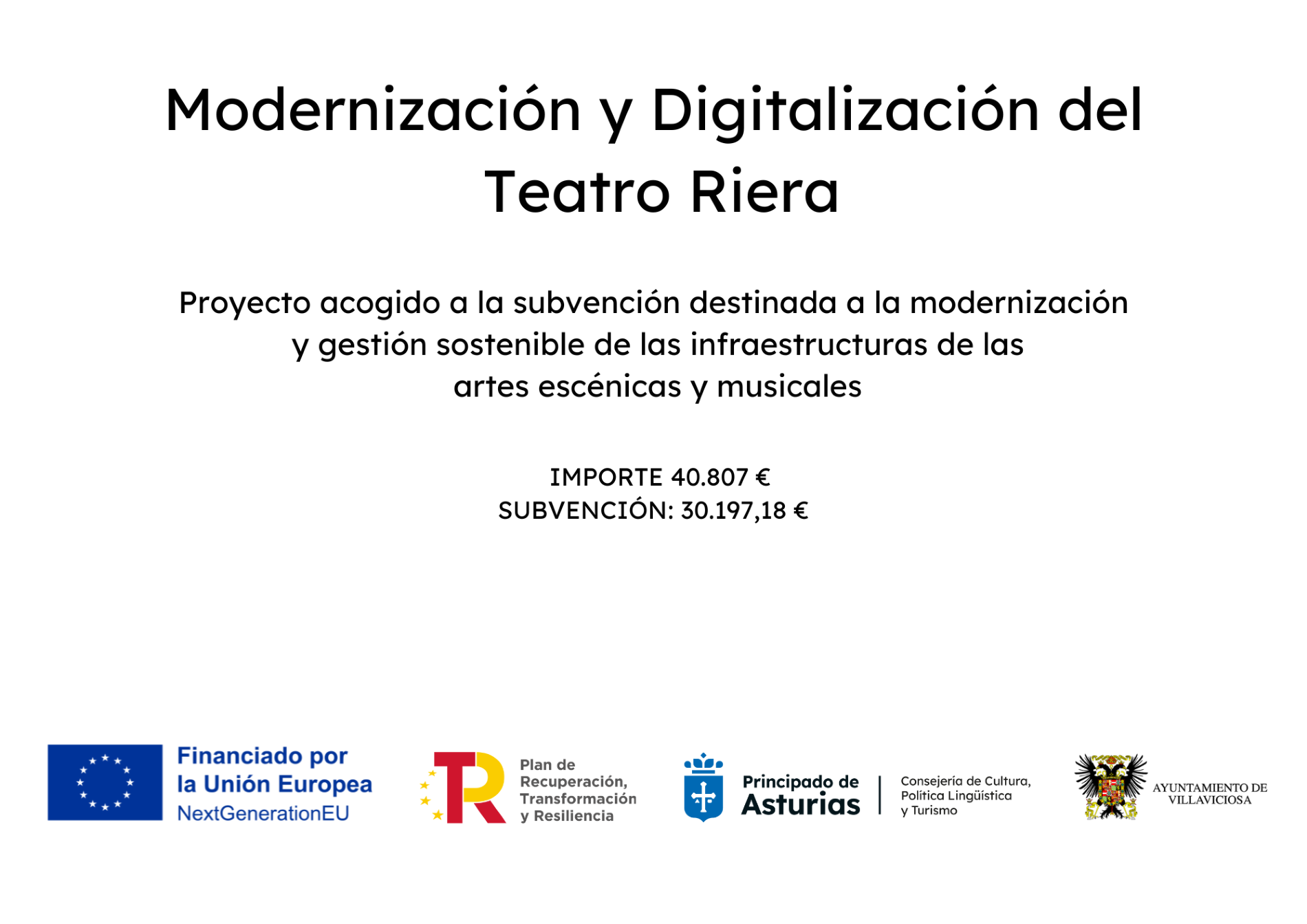 Modernización y Digitalización del Teatro Riera

Proyecto acogido a la subvención destinada a la modernización y gestión sostenible de las infraestructuras de las artes escénicas y musicales

IMPORTE 40.807 €
SUBVENCIÓN: 30.197,18 €

Financiado por
la Unión Europea
NextGenerationEU

Plan de
Recuperación,
Transformación
y Resiliencia

Principado de
Asturias

Consejería de Cultura,
Política Lingüística
y Turismo

AYUNTAMIENTO DE
VILLAVICIOSA